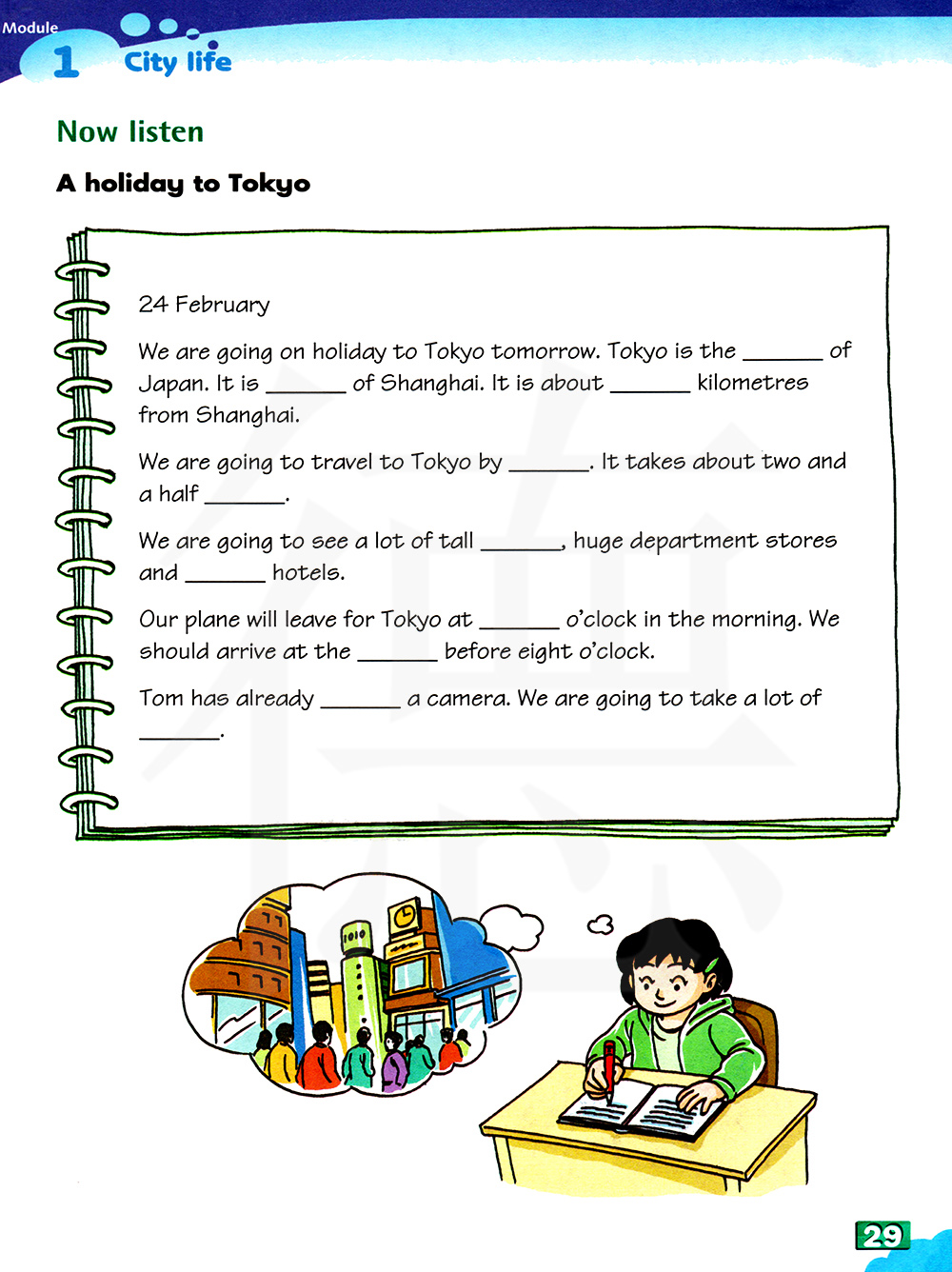 Module 1 City life

Now listen

A holiday to Tokyo

24 February

We are going on holiday to Tokyo tomorrow. Tokyo is the ______ of Japan. It is ______ of Shanghai. It is about ______ kilometres from Shanghai.

We are going to travel to Tokyo by ______. It takes about two and a half ______.

We are going to see a lot of tall ______, huge department stores and ______ hotels.

Our plane will leave for Tokyo at ______ o'clock in the morning. We should arrive at the ______ before eight o'clock.

Tom has already ______ a camera. We are going to take a lot of ______.

29